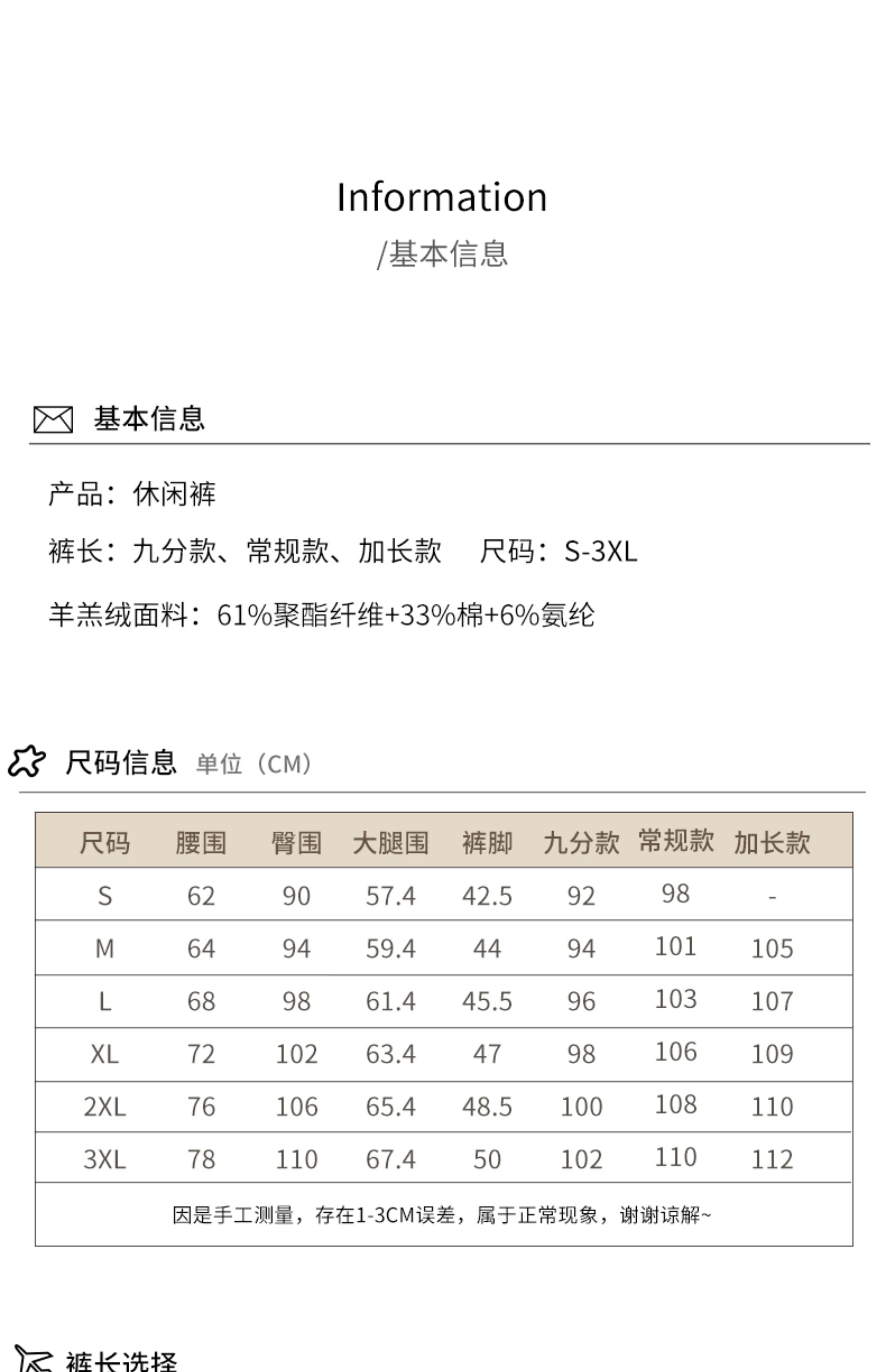 Information
/基本信息

基本信息

产品：休闲裤

裤长：九分款、常规款、加长款　尺码：S-3XL

羊羔绒面料：61%聚酯纤维+33%棉+6%氨纶

尺码信息 单位（CM）

| 尺码 | 腰围 | 臀围 | 大腿围 | 裤脚 | 九分款 | 常规款 | 加长款 |
|---|---|---|---|---|---|---|---|
| S | 62 | 90 | 57.4 | 42.5 | 92 | 98 | - |
| M | 64 | 94 | 59.4 | 44 | 94 | 101 | 105 |
| L | 68 | 98 | 61.4 | 45.5 | 96 | 103 | 107 |
| XL | 72 | 102 | 63.4 | 47 | 98 | 106 | 109 |
| 2XL | 76 | 106 | 65.4 | 48.5 | 100 | 108 | 110 |
| 3XL | 78 | 110 | 67.4 | 50 | 102 | 110 | 112 |

因是手工测量，存在1-3CM误差，属于正常现象，谢谢谅解~

裤长选择